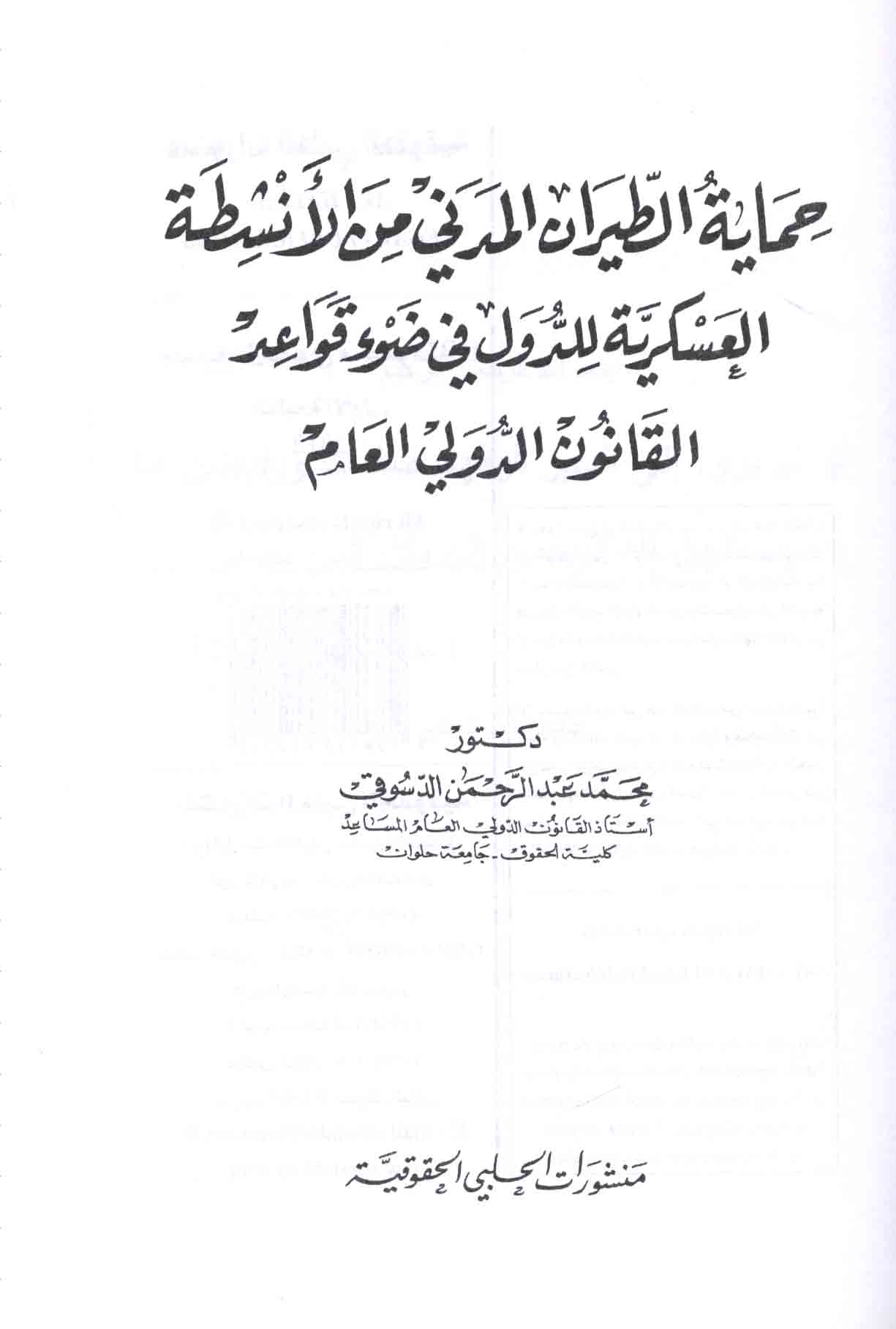 حماية الطيران المدني من الأنشطة العسكرية للدول في ضوء قواعد القانون الدولي العام

دكتور

محمد عبد الرحمن الدسوقي

أستاذ القانون الدولي العام المساعد
كلية الحقوق - جامعة حلوان

منشورات الحلبي الحقوقية